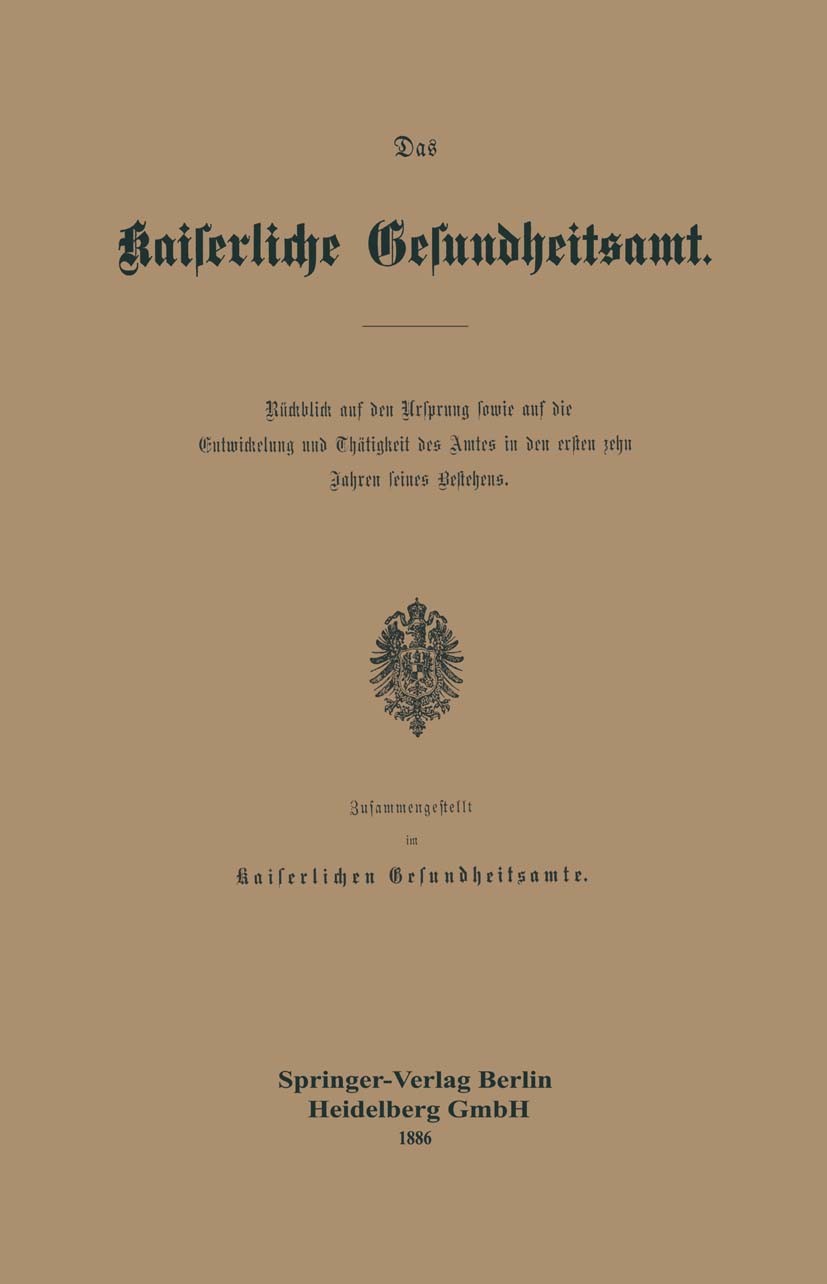 Das

Kaiserliche Gesundheitsamt.

Rückblick auf den Ursprung sowie auf die Entwickelung und Thätigkeit des Amtes in den ersten zehn Jahren seines Bestehens.

Zusammengestellt
im
Kaiserlichen Gesundheitsamte.

Springer-Verlag Berlin
Heidelberg GmbH
1886